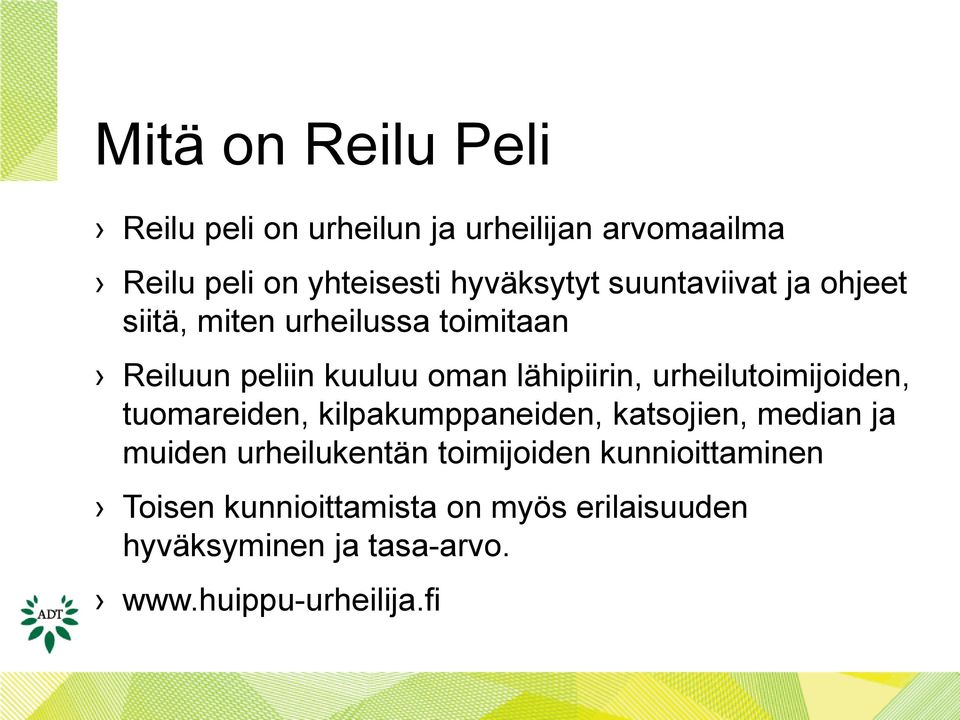 Mitä on Reilu Peli

› Reilu peli on urheilun ja urheilijan arvomaailma

› Reilu peli on yhteisesti hyväksytyt suuntaviivat ja ohjeet siitä, miten urheilussa toimitaan

› Reiluun peliin kuuluu oman lähipiirin, urheilutoimijoiden, tuomareiden, kilpakumppaneiden, katsojien, median ja muiden urheilukentän toimijoiden kunnioittaminen

› Toisen kunnioittamista on myös erilaisuuden hyväksyminen ja tasa-arvo.

› www.huippu-urheilija.fi

ADT